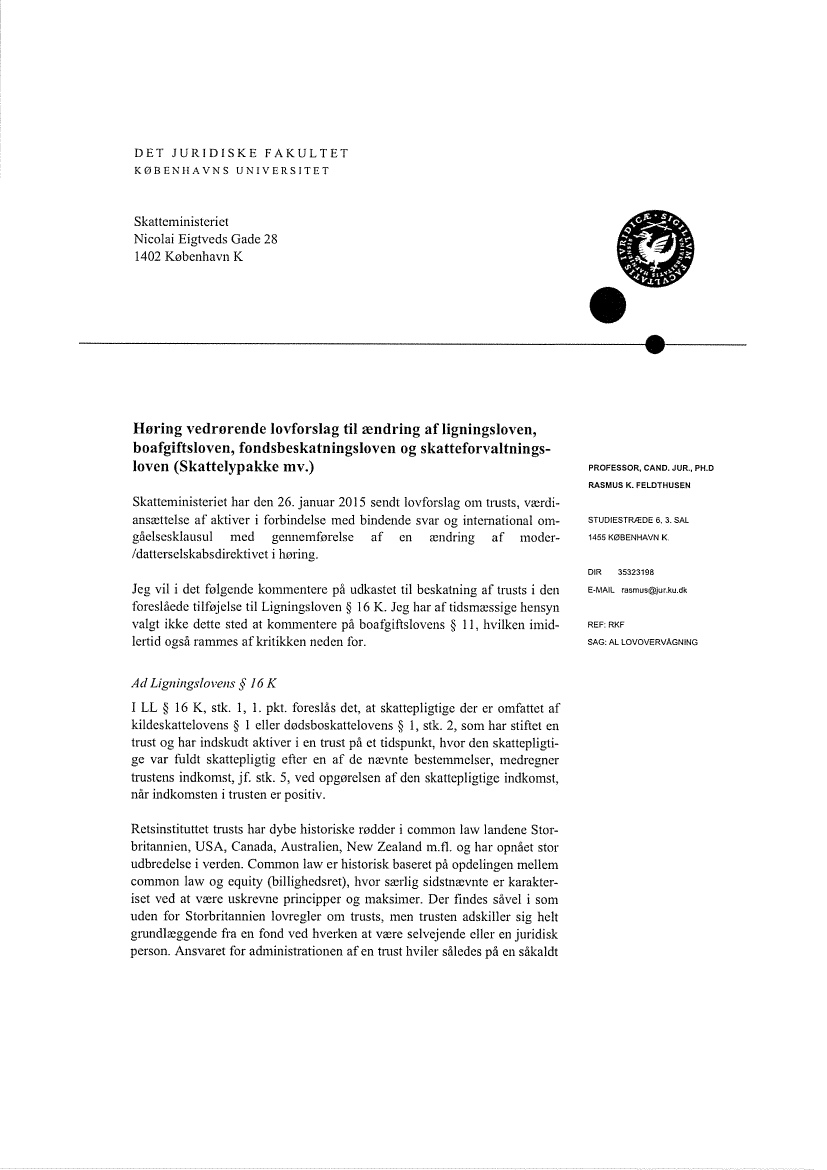 DET JURIDISKE FAKULTET
KØBENHAVNS UNIVERSITET

Skatteministeriet
Nicolai Eigtveds Gade 28
1402 København K

Høring vedrørende lovforslag til ændring af ligningsloven, boafgiftsloven, fondsbeskatningsloven og skatteforvaltningsloven (Skattelypakke mv.)

Skatteministeriet har den 26. januar 2015 sendt lovforslag om trusts, værdiansættelse af aktiver i forbindelse med bindende svar og international omgåelsesklausul med gennemførelse af en ændring af moder-/datterselskabsdirektivet i høring.

Jeg vil i det følgende kommentere på udkastet til beskatning af trusts i den foreslåede tilføjelse til Ligningsloven § 16 K. Jeg har af tidsmæssige hensyn valgt ikke dette sted at kommentere på boafgiftslovens § 11, hvilken imidlertid også rammes af kritikken neden for.

Ad Ligningslovens § 16 K
I LL § 16 K, stk. 1, 1. pkt. foreslås det, at skattepligtige der er omfattet af kildeskattelovens § 1 eller dødsboskattelovens § 1, stk. 2, som har stiftet en trust og har indskudt aktiver i en trust på et tidspunkt, hvor den skattepligtige var fuldt skattepligtig efter en af de nævnte bestemmelser, medregner trustens indkomst, jf. stk. 5, ved opgørelsen af den skattepligtige indkomst, når indkomsten i trusten er positiv.

Retsinstituttet trusts har dybe historiske rødder i common law landene Storbritannien, USA, Canada, Australien, New Zealand m.fl. og har opnået stor udbredelse i verden. Common law er historisk baseret på opdelingen mellem common law og equity (billighedsret), hvor særlig sidstnævnte er karakteriset ved at være uskrevne principper og maksimer. Der findes såvel i som uden for Storbritannien lovregler om trusts, men trusten adskiller sig helt grundlæggende fra en fond ved hverken at være selvejende eller en juridisk person. Ansvaret for administrationen af en trust hviler således på en såkaldt

PROFESSOR, CAND. JUR., PH.D
RASMUS K. FELDTHUSEN

STUDIESTRÆDE 6, 3. SAL
1455 KØBENHAVN K.

DIR 35323198
E-MAIL rasmus@jur.ku.dk

REF: RKF
SAG: AL LOVOVERVÅGNING